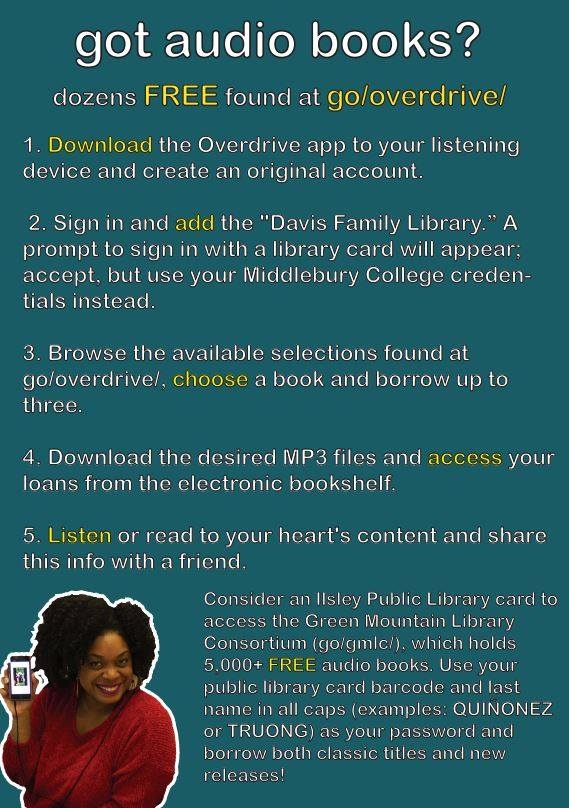 got audio books?

dozens FREE found at go/overdrive/

1. Download the Overdrive app to your listening device and create an original account.

2. Sign in and add the "Davis Family Library." A prompt to sign in with a library card will appear; accept, but use your Middlebury College credentials instead.

3. Browse the available selections found at go/overdrive/, choose a book and borrow up to three.

4. Download the desired MP3 files and access your loans from the electronic bookshelf.

5. Listen or read to your heart's content and share this info with a friend.

Consider an Ilsley Public Library card to access the Green Mountain Library Consortium (go/gmlc/), which holds 5,000+ FREE audio books. Use your public library card barcode and last name in all caps (examples: QUINONEZ or TRUONG) as your password and borrow both classic titles and new releases!